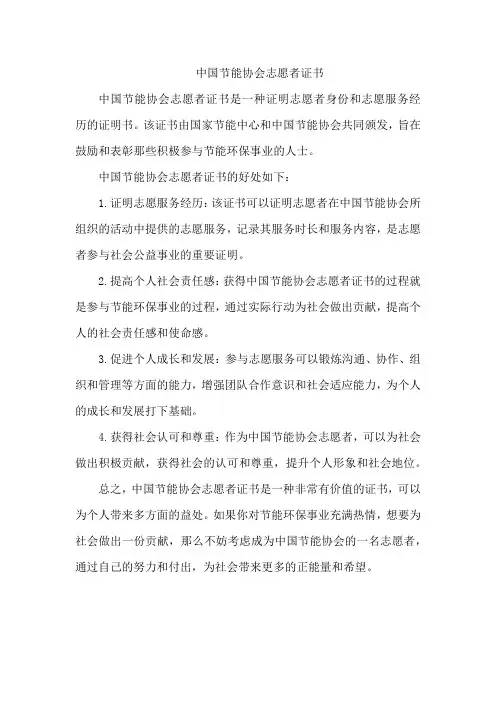 中国节能协会志愿者证书

中国节能协会志愿者证书是一种证明志愿者身份和志愿服务经历的证明书。该证书由国家节能中心和中国节能协会共同颁发，旨在鼓励和表彰那些积极参与节能环保事业的人士。

中国节能协会志愿者证书的好处如下：

1. 证明志愿服务经历：该证书可以证明志愿者在中国节能协会所组织的活动中提供的志愿服务，记录其服务时长和服务内容，是志愿者参与社会公益事业的重要证明。

2. 提高个人社会责任感：获得中国节能协会志愿者证书的过程就是参与节能环保事业的过程，通过实际行动为社会做出贡献，提高个人的社会责任感和使命感。

3. 促进个人成长和发展：参与志愿服务可以锻炼沟通、协作、组织和管理等方面的能力，增强团队合作意识和社会适应能力，为个人的成长和发展打下基础。

4. 获得社会认可和尊重：作为中国节能协会志愿者，可以为社会做出积极贡献，获得社会的认可和尊重，提升个人形象和社会地位。

总之，中国节能协会志愿者证书是一种非常有价值的证书，可以为个人带来多方面的益处。如果你对节能环保事业充满热情，想要为社会做出一份贡献，那么不妨考虑成为中国节能协会的一名志愿者，通过自己的努力和付出，为社会带来更多的正能量和希望。